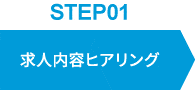 STEP01

求人内容ヒアリング